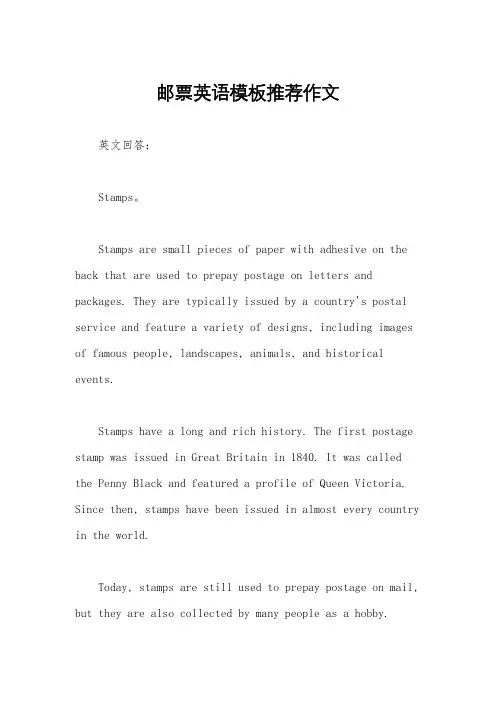 邮票英语模板推荐作文

英文回答：

Stamps。

Stamps are small pieces of paper with adhesive on the back that are used to prepay postage on letters and packages. They are typically issued by a country's postal service and feature a variety of designs, including images of famous people, landscapes, animals, and historical events.

Stamps have a long and rich history. The first postage stamp was issued in Great Britain in 1840. It was called the Penny Black and featured a profile of Queen Victoria. Since then, stamps have been issued in almost every country in the world.

Today, stamps are still used to prepay postage on mail, but they are also collected by many people as a hobby.